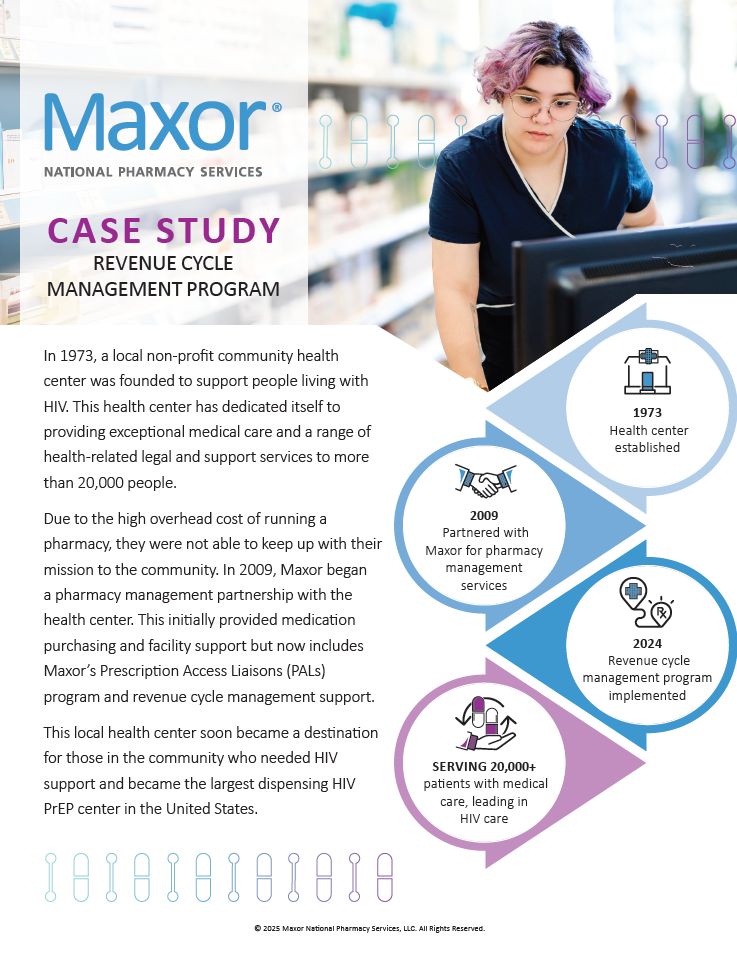 Maxor®
NATIONAL PHARMACY SERVICES

CASE STUDY
REVENUE CYCLE MANAGEMENT PROGRAM

In 1973, a local non-profit community health center was founded to support people living with HIV. This health center has dedicated itself to providing exceptional medical care and a range of health-related legal and support services to more than 20,000 people.

Due to the high overhead cost of running a pharmacy, they were not able to keep up with their mission to the community. In 2009, Maxor began a pharmacy management partnership with the health center. This initially provided medication purchasing and facility support but now includes Maxor's Prescription Access Liaisons (PALs) program and revenue cycle management support.

This local health center soon became a destination for those in the community who needed HIV support and became the largest dispensing HIV PrEP center in the United States.

1973
Health center established

2009
Partnered with Maxor for pharmacy management services

2024
Revenue cycle management program implemented

SERVING 20,000+
patients with medical care, leading in HIV care

© 2025 Maxor National Pharmacy Services, LLC. All Rights Reserved.